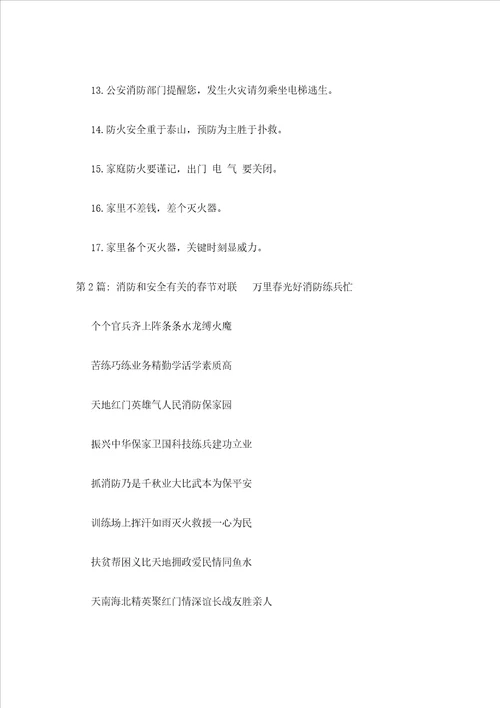 13. 公安消防部门提醒您，发生火灾请勿乘坐电梯逃生。

14. 防火安全重于泰山，预防为主胜于扑救。

15. 家庭防火要谨记，出门 电 气 要关闭。

16. 家里不差钱，差个灭火器。

17. 家里备个灭火器，关键时刻显威力。

第 2 篇：消防和安全有关的春节对联 万里春光好消防练兵忙

个个官兵齐上阵条条水龙缚火魔

苦练巧练业务精勤学活学素质高

天地红门英雄气人民消防保家园

振兴中华保家卫国科技练兵建功立业

抓消防乃是千秋业大比武本为保平安

训练场上挥汗如雨灭火救援一心为民

扶贫帮困义比天地拥政爱民情同鱼水

天南海北精英聚红门情深谊长战友胜亲人